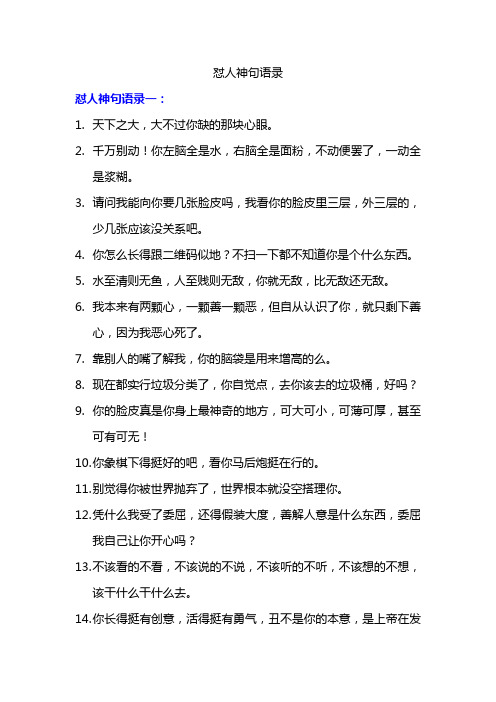 怼人神句语录

怼人神句语录一：

1. 天下之大，大不过你缺的那块心眼。

2. 千万别动！你左脑全是水，右脑全是面粉，不动便罢了，一动全是浆糊。

3. 请问我能向你要几张脸皮吗，我看你的脸皮里三层，外三层的，少几张应该没关系吧。

4. 你怎么长得跟二维码似地？不扫一下都不知道你是个什么东西。

5. 水至清则无鱼，人至贱则无敌，你就无敌，比无敌还无敌。

6. 我本来有两颗心，一颗善一颗恶，但自从认识了你，就只剩下善心，因为我恶心死了。

7. 靠别人的嘴了解我，你的脑袋是用来增高的么。

8. 现在都实行垃圾分类了，你自觉点，去你该去的垃圾桶，好吗？

9. 你的脸皮真是你身上最神奇的地方，可大可小，可薄可厚，甚至可有可无！

10.你象棋下得挺好的吧，看你马后炮挺在行的。

11.别觉得你被世界抛弃了，世界根本就没空搭理你。

12.凭什么我受了委屈，还得假装大度，善解人意是什么东西，委屈我自己让你开心吗？

13.不该看的不看，不该说的不说，不该听的不听，不该想的不想，该干什么干什么去。

14.你长得挺有创意，活得挺有勇气，丑不是你的本意，是上帝在发